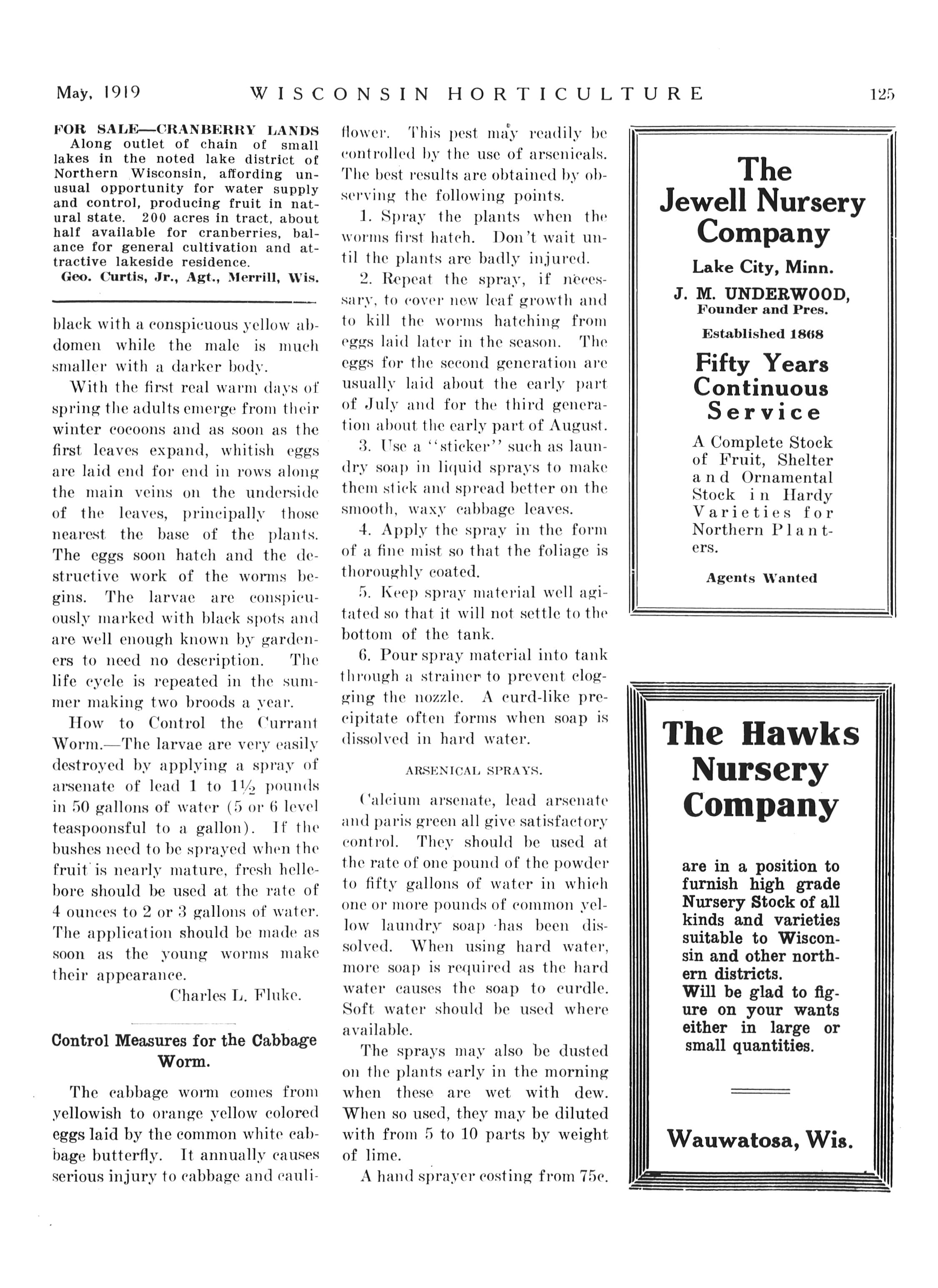 May, 1919 WISCONSIN HORTICULTURE 125

FOR SALE—CRANBERRY LANDS
Along outlet of chain of small lakes in the noted lake district of Northern Wisconsin, affording unusual opportunity for water supply and control, producing fruit in natural state. 200 acres in tract, about half available for cranberries, balance for general cultivation and attractive lakeside residence.
Geo. Curtis, Jr., Agt., Merrill, Wis.

black with a conspicuous yellow abdomen while the male is much smaller with a darker body.

With the first real warm days of spring the adults emerge from their winter cocoons and as soon as the first leaves expand, whitish eggs are laid end for end in rows along the main veins on the underside of the leaves, principally those nearest the base of the plants. The eggs soon hatch and the destructive work of the worms begins. The larvae are conspicuously marked with black spots and are well enough known by gardeners to need no description. The life cycle is repeated in the summer making two broods a year.

How to Control the Currant Worm.—The larvae are very easily destroyed by applying a spray of arsenate of lead 1 to $1\frac{1}{2}$ pounds in 50 gallons of water (5 or 6 level teaspoonsful to a gallon). If the bushes need to be sprayed when the fruit is nearly mature, fresh hellebore should be used at the rate of 4 ounces to 2 or 3 gallons of water. The application should be made as soon as the young worms make their appearance.

Charles L. Fluke.

Control Measures for the Cabbage Worm.

The cabbage worm comes from yellowish to orange yellow colored eggs laid by the common white cabbage butterfly. It annually causes serious injury to cabbage and cauliflower. This pest may readily be controlled by the use of arsenicals. The best results are obtained by observing the following points.

1. Spray the plants when the worms first hatch. Don't wait until the plants are badly injured.

2. Repeat the spray, if necessary, to cover new leaf growth and to kill the worms hatching from eggs laid later in the season. The eggs for the second generation are usually laid about the early part of July and for the third generation about the early part of August.

3. Use a "sticker" such as laundry soap in liquid sprays to make them stick and spread better on the smooth, waxy cabbage leaves.

4. Apply the spray in the form of a fine mist so that the foliage is thoroughly coated.

5. Keep spray material well agitated so that it will not settle to the bottom of the tank.

6. Pour spray material into tank through a strainer to prevent clogging the nozzle. A curd-like precipitate often forms when soap is dissolved in hard water.

ARSENICAL SPRAYS.

Calcium arsenate, lead arsenate and paris green all give satisfactory control. They should be used at the rate of one pound of the powder to fifty gallons of water in which one or more pounds of common yellow laundry soap has been dissolved. When using hard water, more soap is required as the hard water causes the soap to curdle. Soft water should be used where available.

The sprays may also be dusted on the plants early in the morning when these are wet with dew. When so used, they may be diluted with from 5 to 10 parts by weight of lime.

A hand sprayer costing from 75c.

The Jewell Nursery Company
Lake City, Minn.
J. M. UNDERWOOD, Founder and Pres.
Established 1868
Fifty Years Continuous Service
A Complete Stock of Fruit, Shelter and Ornamental Stock in Hardy Varieties for Northern Planters.
Agents Wanted

The Hawks Nursery Company
are in a position to furnish high grade Nursery Stock of all kinds and varieties suitable to Wisconsin and other northern districts.
Will be glad to figure on your wants either in large or small quantities.
Wauwatosa, Wis.